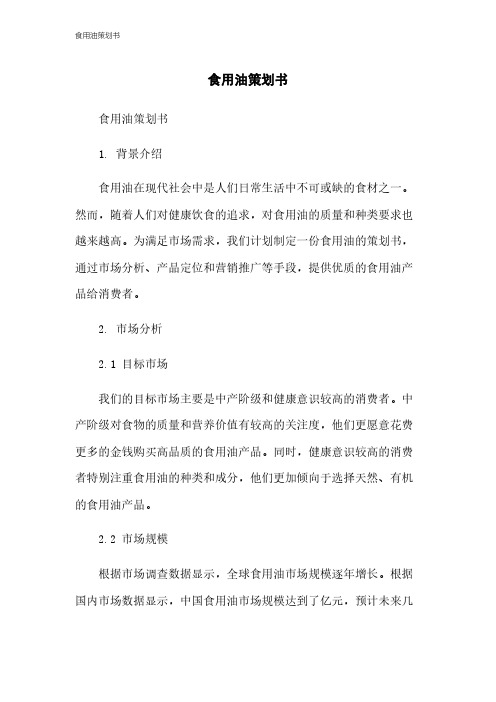 食用油策划书

食用油策划书

食用油策划书

1. 背景介绍

食用油在现代社会中是人们日常生活中不可或缺的食材之一。然而，随着人们对健康饮食的追求，对食用油的质量和种类要求也越来越高。为满足市场需求，我们计划制定一份食用油的策划书，通过市场分析、产品定位和营销推广等手段，提供优质的食用油产品给消费者。

2. 市场分析

2.1 目标市场

我们的目标市场主要是中产阶级和健康意识较高的消费者。中产阶级对食物的质量和营养价值有较高的关注度，他们更愿意花费更多的金钱购买高品质的食用油产品。同时，健康意识较高的消费者特别注重食用油的种类和成分，他们更加倾向于选择天然、有机的食用油产品。

2.2 市场规模

根据市场调查数据显示，全球食用油市场规模逐年增长。根据国内市场数据显示，中国食用油市场规模达到了亿元，预计未来几